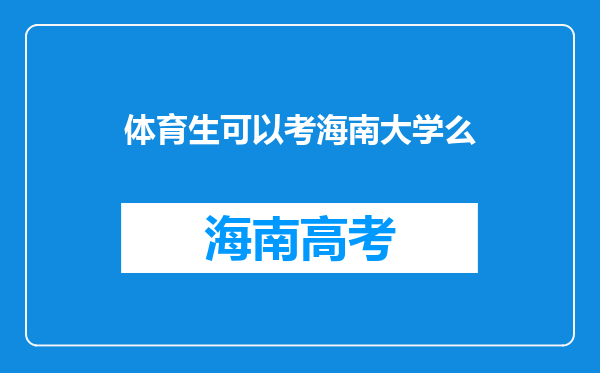 体育生可以考海南大学么

海南高考